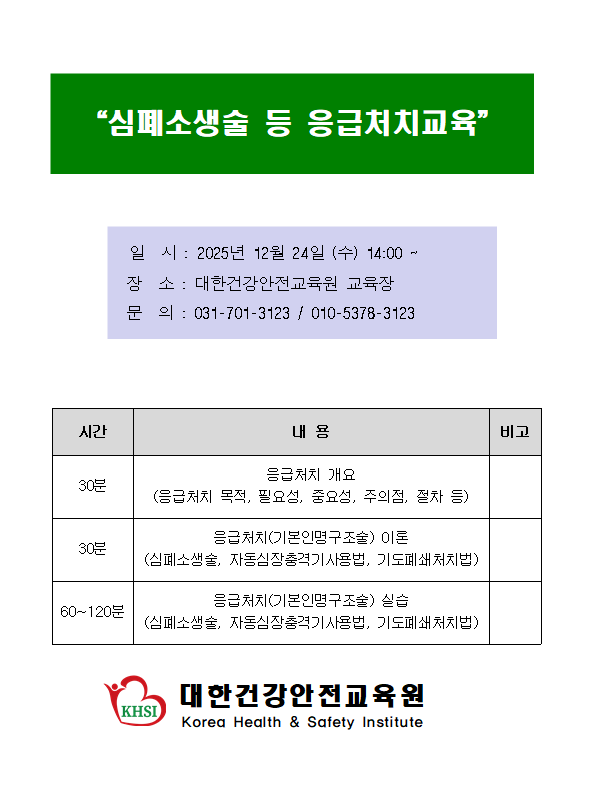 “심폐소생술 등 응급처치교육”

일 시 : 2025년 12월 24일 (수) 14:00 ~
장 소 : 대한건강안전교육원 교육장
문 의 : 031-701-3123 / 010-5378-3123

| 시간 | 내 용 | 비고 |
|---|---|---|
| 30분 | 응급처치 개요 (응급처치 목적, 필요성, 중요성, 주의점, 절차 등) | |
| 30분 | 응급처치(기본인명구조술) 이론 (심폐소생술, 자동심장충격기사용법, 기도폐쇄처치법) | |
| 60~120분 | 응급처치(기본인명구조술) 실습 (심폐소생술, 자동심장충격기사용법, 기도폐쇄처치법) | |

KHSI
대한건강안전교육원
Korea Health & Safety Institute